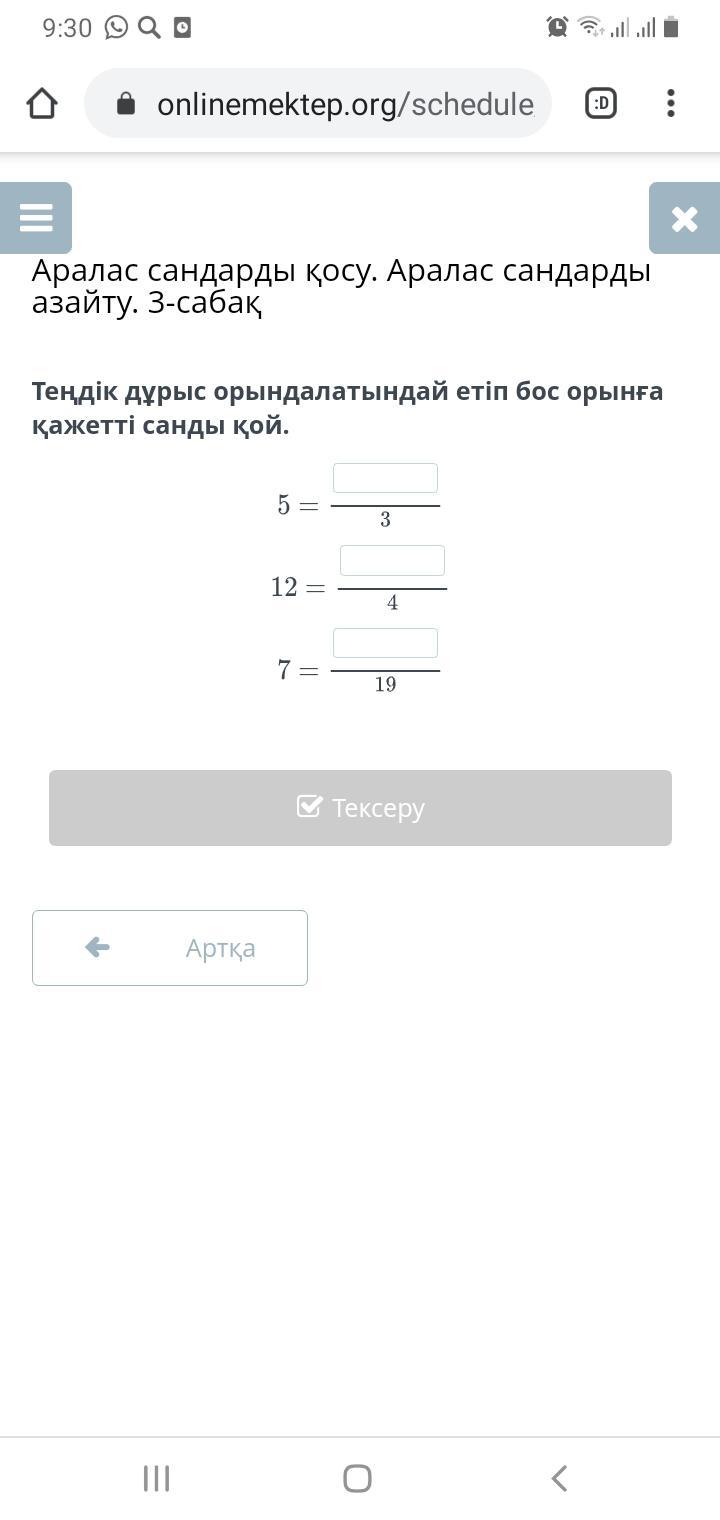 9:30

onlinemektep.org/schedule

:D

Аралас сандарды қосу. Аралас сандарды азайту. 3-сабақ

Теңдік дұрыс орындалатындай етіп бос орынға қажетті санды қой.

$5 = \frac{\square}{3}$

$12 = \frac{\square}{4}$

$7 = \frac{\square}{19}$

Тексеру

Артқа